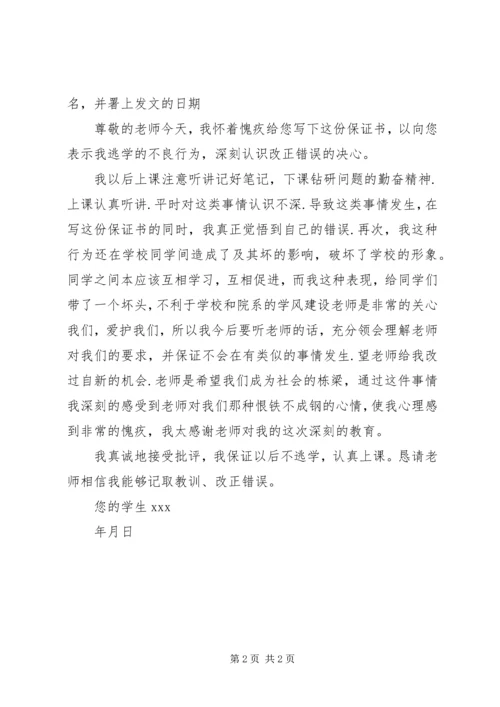 名，并署上发文的日期

尊敬的老师今天，我怀着愧疚给您写下这份保证书，以向您表示我逃学的不良行为，深刻认识改正错误的决心。

我以后上课注意听讲记好笔记，下课钻研问题的勤奋精神.上课认真听讲.平时对这类事情认识不深.导致这类事情发生，在写这份保证书的同时，我真正觉悟到自己的错误.再次，我这种行为还在学校同学间造成了及其坏的影响，破坏了学校的形象。同学之间本应该互相学习，互相促进，而我这种表现，给同学们带了一个坏头，不利于学校和院系的学风建设老师是非常的关心我们，爱护我们，所以我今后要听老师的话，充分领会理解老师对我们的要求，并保证不会在有类似的事情发生.望老师给我改过自新的机会.老师是希望我们成为社会的栋梁，通过这件事情我深刻的感受到老师对我们那种恨铁不成钢的心情，使我心理感到非常的愧疚，我太感谢老师对我的这次深刻的教育。

我真诚地接受批评，我保证以后不逃学，认真上课。恳请老师相信我能够记取教训、改正错误。

您的学生 xxx

年月日

第 2 页 共 2 页